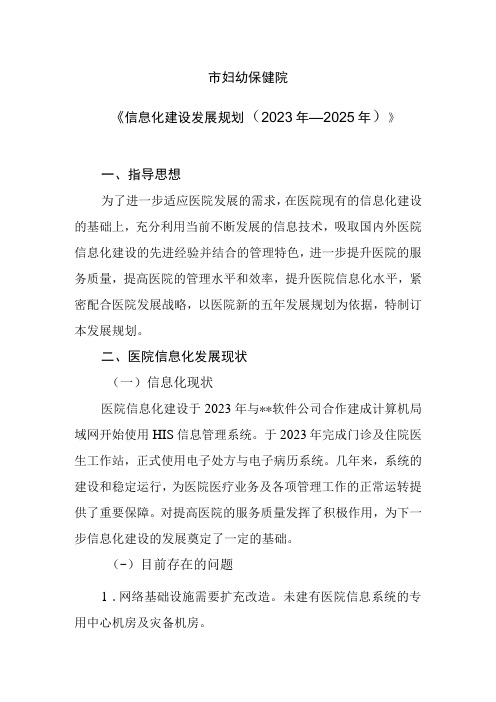 市妇幼保健院

《信息化建设发展规划（2023年—2025年）》

一、指导思想

为了进一步适应医院发展的需求，在医院现有的信息化建设的基础上，充分利用当前不断发展的信息技术，吸取国内外医院信息化建设的先进经验并结合的管理特色，进一步提升医院的服务质量，提高医院的管理水平和效率，提升医院信息化水平，紧密配合医院发展战略，以医院新的五年发展规划为依据，特制订本发展规划。

二、医院信息化发展现状

（一）信息化现状

医院信息化建设于2023年与**软件公司合作建成计算机局域网开始使用HIS信息管理系统。于2023年完成门诊及住院医生工作站，正式使用电子处方与电子病历系统。几年来，系统的建设和稳定运行，为医院医疗业务及各项管理工作的正常运转提供了重要保障。对提高医院的服务质量发挥了积极作用，为下一步信息化建设的发展奠定了一定的基础。

（-）目前存在的问题

1．网络基础设施需要扩充改造。未建有医院信息系统的专用中心机房及灾备机房。